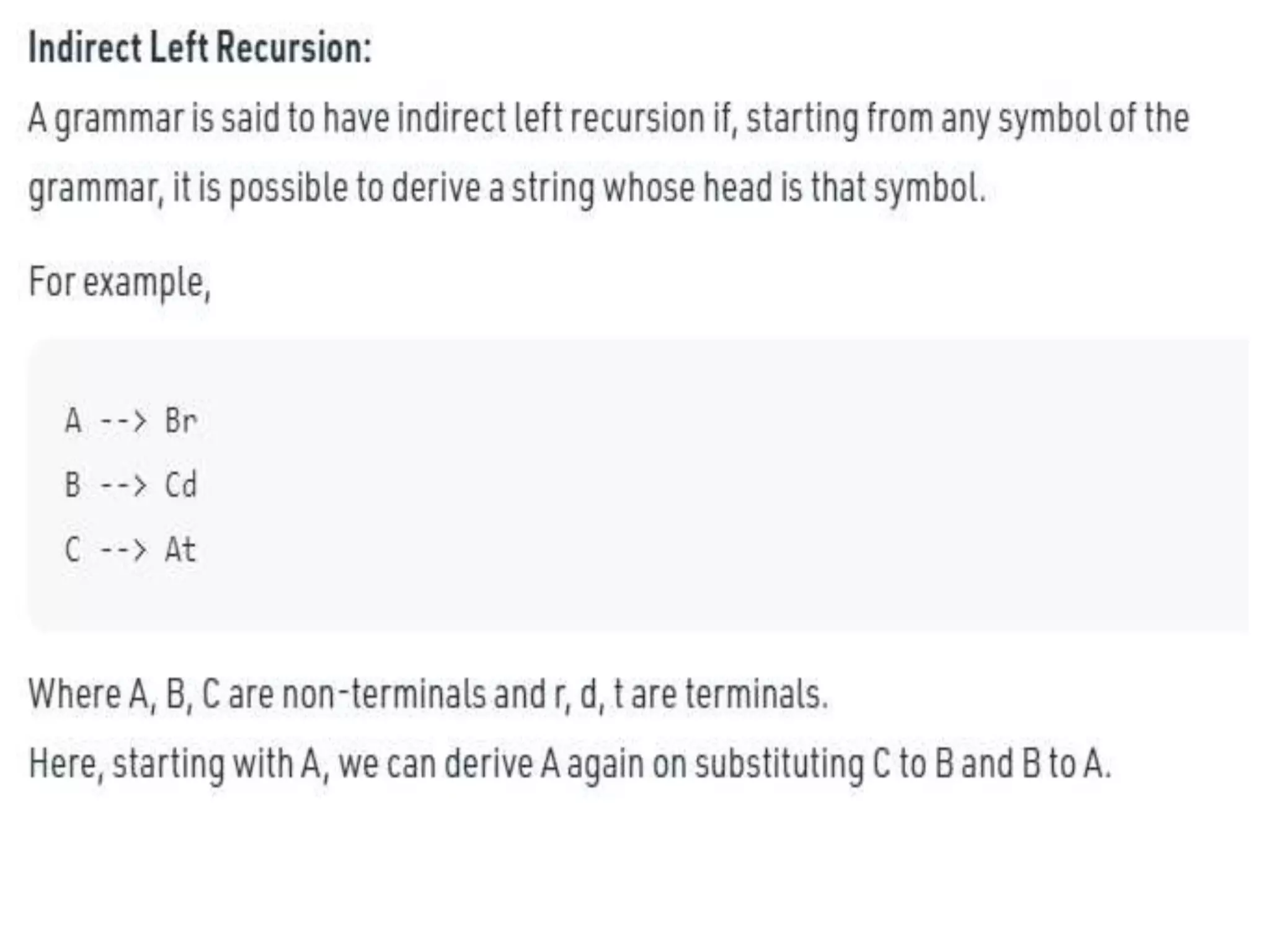 Indirect Left Recursion:

A grammar is said to have indirect left recursion if, starting from any symbol of the grammar, it is possible to derive a string whose head is that symbol.

For example,

A --> Br
B --> Cd
C --> At

Where A, B, C are non-terminals and r, d, t are terminals.
Here, starting with A, we can derive A again on substituting C to B and B to A.